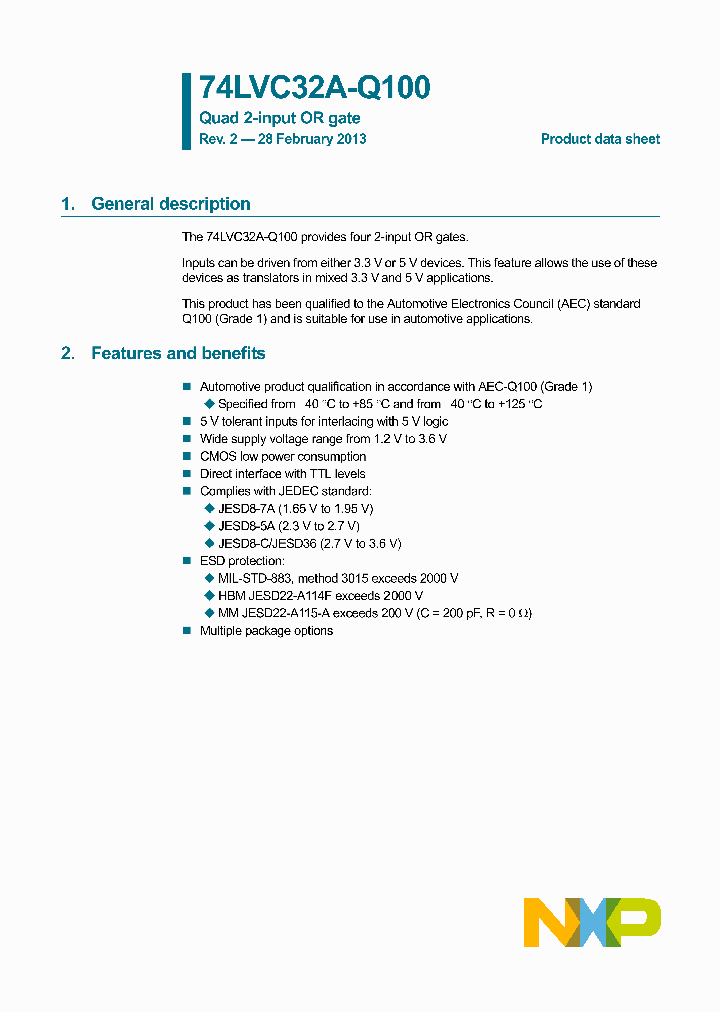 74LVC32A-Q100

Quad 2-input OR gate

Rev. 2 — 28 February 2013

Product data sheet

1. General description

The 74LVC32A-Q100 provides four 2-input OR gates.

Inputs can be driven from either 3.3 V or 5 V devices. This feature allows the use of these devices as translators in mixed 3.3 V and 5 V applications.

This product has been qualified to the Automotive Electronics Council (AEC) standard Q100 (Grade 1) and is suitable for use in automotive applications.

2. Features and benefits

■ Automotive product qualification in accordance with AEC-Q100 (Grade 1)
◆ Specified from 40 °C to +85 °C and from 40 °C to +125 °C
■ 5 V tolerant inputs for interfacing with 5 V logic
■ Wide supply voltage range from 1.2 V to 3.6 V
■ CMOS low power consumption
■ Direct interface with TTL levels
■ Complies with JEDEC standard:
◆ JESD8-7A (1.65 V to 1.95 V)
◆ JESD8-5A (2.3 V to 2.7 V)
◆ JESD8-C/JESD36 (2.7 V to 3.6 V)
■ ESD protection:
◆ MIL-STD-883, method 3015 exceeds 2000 V
◆ HBM JESD22-A114F exceeds 2000 V
◆ MM JESD22-A115-A exceeds 200 V (C = 200 pF, R = 0 Ω)
■ Multiple package options

NXP